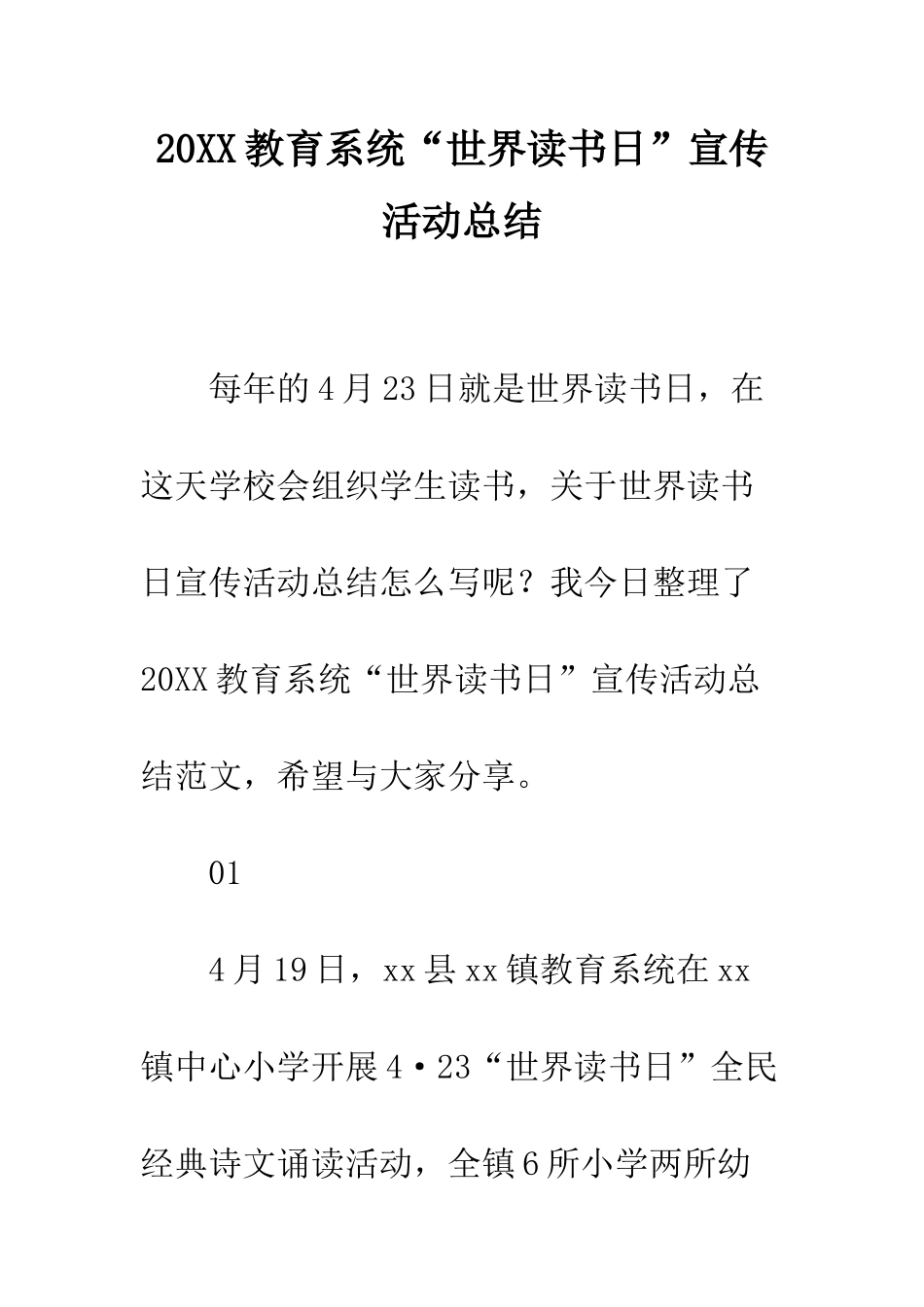 20XX 教育系统“世界读书日”宣传活动总结

每年的 4 月 23 日就是世界读书日，在这天学校会组织学生读书，关于世界读书日宣传活动总结怎么写呢？我今日整理了 20XX 教育系统“世界读书日”宣传活动总结范文，希望与大家分享。

01

4 月 19 日，xx 县 xx 镇教育系统在 xx 镇中心小学开展 4·23“世界读书日”全民经典诗文诵读活动，全镇 6 所小学两所幼